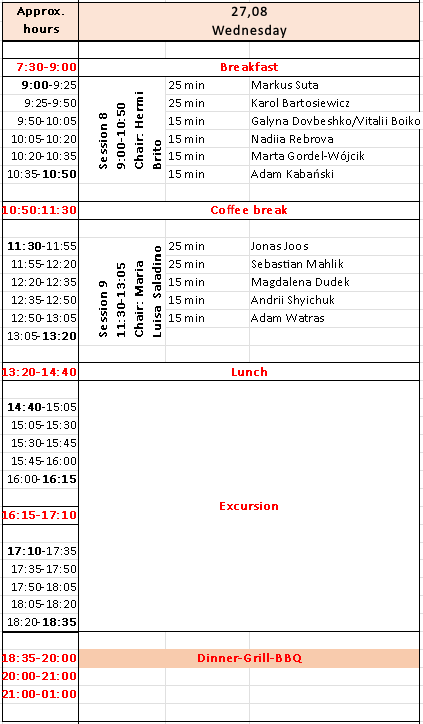 | Approx. hours | 27,08 Wednesday | | |
|---|---|---|---|
| 7:30-9:00 | Breakfast | | |
| 9:00-9:25 | Session 8 9:00-10:50 Chair: Hermi Brito | 25 min | Markus Suta |
| 9:25-9:50 | | 25 min | Karol Bartosiewicz |
| 9:50-10:05 | | 15 min | Galyna Dovbeshko/Vitalii Boiko |
| 10:05-10:20 | | 15 min | Nadiia Rebrova |
| 10:20-10:35 | | 15 min | Marta Gordel-Wójcik |
| 10:35-10:50 | | 15 min | Adam Kabański |
| 10:50:11:30 | Coffee break | | |
| 11:30-11:55 | Session 9 11:30-13:05 Chair: Maria Luisa Saladino | 25 min | Jonas Joos |
| 11:55-12:20 | | 25 min | Sebastian Mahlik |
| 12:20-12:35 | | 15 min | Magdalena Dudek |
| 12:35-12:50 | | 15 min | Andrii Shyichuk |
| 12:50-13:05 | | 15 min | Adam Watras |
| 13:05-13:20 | | | |
| 13:20-14:40 | Lunch | | |
| 14:40-15:05 | Excursion | | |
| 15:05-15:30 | | | |
| 15:30-15:45 | | | |
| 15:45-16:00 | | | |
| 16:00-16:15 | | | |
| 16:15-17:10 | | | |
| 17:10-17:35 | | | |
| 17:35-17:50 | | | |
| 17:50-18:05 | | | |
| 18:05-18:20 | | | |
| 18:20-18:35 | | | |
| 18:35-20:00 | Dinner-Grill-BBQ | | |
| 20:00-21:00 | | | |
| 21:00-01:00 | | | |